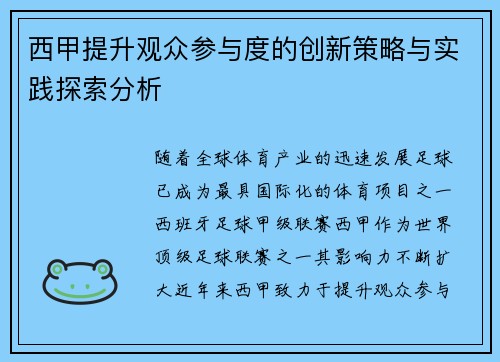 西甲提升观众参与度的创新策略与实践探索分析

随着全球体育产业的迅速发展足球已成为最具国际化的体育项目之一西班牙足球甲级联赛西甲作为世界顶级足球联赛之一其影响力不断扩大近年来西甲致力于提升观众参与